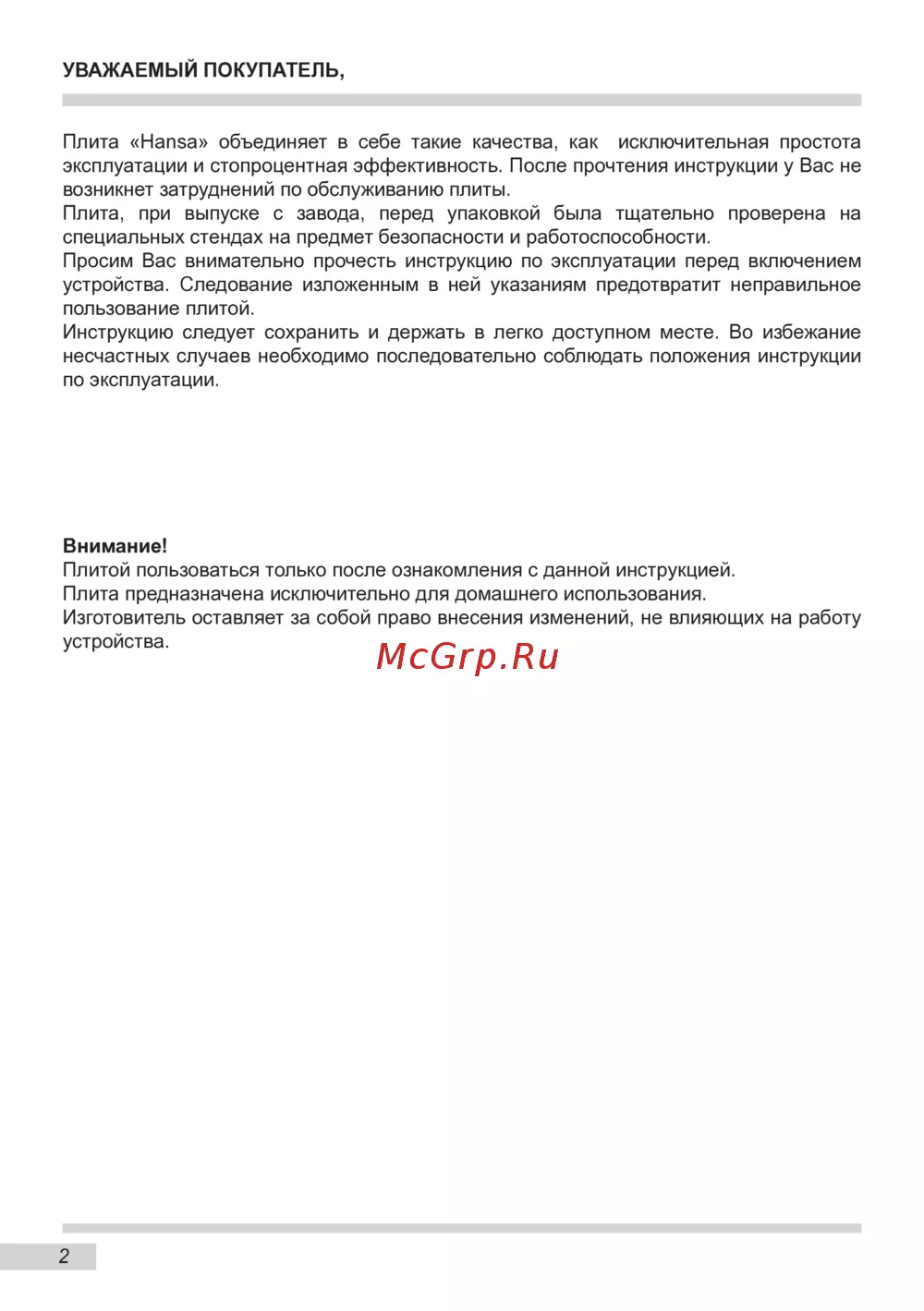 УВАЖАЕМЫЙ ПОКУПАТЕЛЬ,

Плита «Hansa» объединяет в себе такие качества, как исключительная простота эксплуатации и стопроцентная эффективность. После прочтения инструкции у Вас не возникнет затруднений по обслуживанию плиты.
Плита, при выпуске с завода, перед упаковкой была тщательно проверена на специальных стендах на предмет безопасности и работоспособности.
Просим Вас внимательно прочесть инструкцию по эксплуатации перед включением устройства. Следование изложенным в ней указаниям предотвратит неправильное пользование плитой.
Инструкцию следует сохранить и держать в легко доступном месте. Во избежание несчастных случаев необходимо последовательно соблюдать положения инструкции по эксплуатации.

Внимание!
Плитой пользоваться только после ознакомления с данной инструкцией.
Плита предназначена исключительно для домашнего использования.
Изготовитель оставляет за собой право внесения изменений, не влияющих на работу устройства.

McGrp.Ru

2